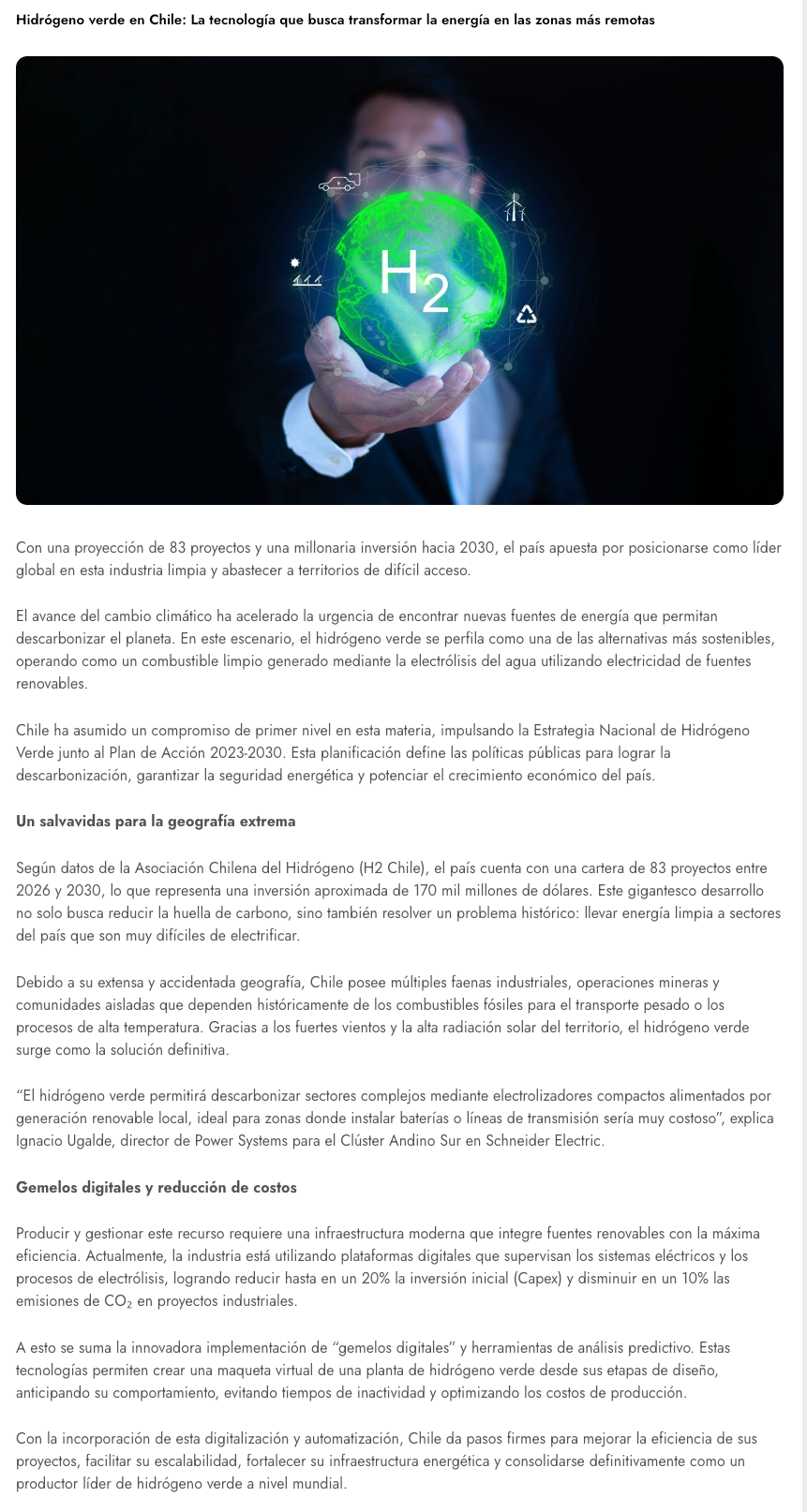 Hidrógeno verde en Chile: La tecnología que busca transformar la energía en las zonas más remotas

$H_2$

Con una proyección de 83 proyectos y una millonaria inversión hacia 2030, el país apuesta por posicionarse como líder global en esta industria limpia y abastecer a territorios de difícil acceso.

El avance del cambio climático ha acelerado la urgencia de encontrar nuevas fuentes de energía que permitan descarbonizar el planeta. En este escenario, el hidrógeno verde se perfila como una de las alternativas más sostenibles, operando como un combustible limpio generado mediante la electrólisis del agua utilizando electricidad de fuentes renovables.

Chile ha asumido un compromiso de primer nivel en esta materia, impulsando la Estrategia Nacional de Hidrógeno Verde junto al Plan de Acción 2023-2030. Esta planificación define las políticas públicas para lograr la descarbonización, garantizar la seguridad energética y potenciar el crecimiento económico del país.

Un salvavidas para la geografía extrema

Según datos de la Asociación Chilena del Hidrógeno (H2 Chile), el país cuenta con una cartera de 83 proyectos entre 2026 y 2030, lo que representa una inversión aproximada de 170 mil millones de dólares. Este gigantesco desarrollo no solo busca reducir la huella de carbono, sino también resolver un problema histórico: llevar energía limpia a sectores del país que son muy difíciles de electrificar.

Debido a su extensa y accidentada geografía, Chile posee múltiples faenas industriales, operaciones mineras y comunidades aisladas que dependen históricamente de los combustibles fósiles para el transporte pesado o los procesos de alta temperatura. Gracias a los fuertes vientos y la alta radiación solar del territorio, el hidrógeno verde surge como la solución definitiva.

"El hidrógeno verde permitirá descarbonizar sectores complejos mediante electrolizadores compactos alimentados por generación renovable local, ideal para zonas donde instalar baterías o líneas de transmisión sería muy costoso", explica Ignacio Ugalde, director de Power Systems para el Clúster Andino Sur en Schneider Electric.

Gemelos digitales y reducción de costos

Producir y gestionar este recurso requiere una infraestructura moderna que integre fuentes renovables con la máxima eficiencia. Actualmente, la industria está utilizando plataformas digitales que supervisan los sistemas eléctricos y los procesos de electrólisis, logrando reducir hasta en un 20% la inversión inicial (Capex) y disminuir en un 10% las emisiones de $CO_2$ en proyectos industriales.

A esto se suma la innovadora implementación de "gemelos digitales" y herramientas de análisis predictivo. Estas tecnologías permiten crear una maqueta virtual de una planta de hidrógeno verde desde sus etapas de diseño, anticipando su comportamiento, evitando tiempos de inactividad y optimizando los costos de producción.

Con la incorporación de esta digitalización y automatización, Chile da pasos firmes para mejorar la eficiencia de sus proyectos, facilitar su escalabilidad, fortalecer su infraestructura energética y consolidarse definitivamente como un productor líder de hidrógeno verde a nivel mundial.